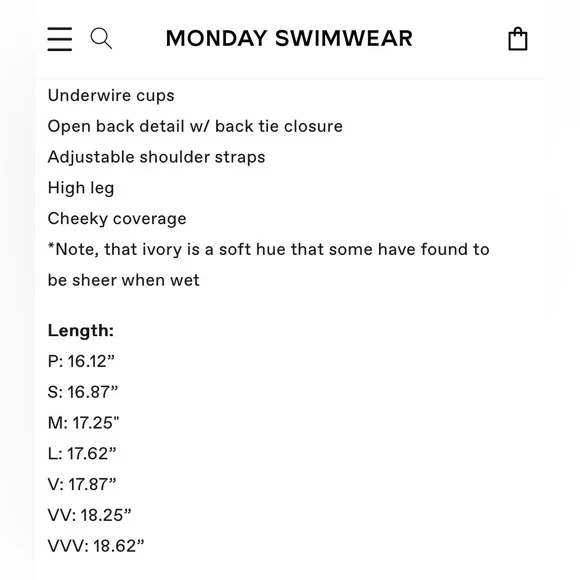 MONDAY SWIMWEAR

Underwire cups
Open back detail w/ back tie closure
Adjustable shoulder straps
High leg
Cheeky coverage
*Note, that ivory is a soft hue that some have found to be sheer when wet

Length:
P: 16.12”
S: 16.87”
M: 17.25"
L: 17.62”
V: 17.87”
VV: 18.25”
VVV: 18.62”